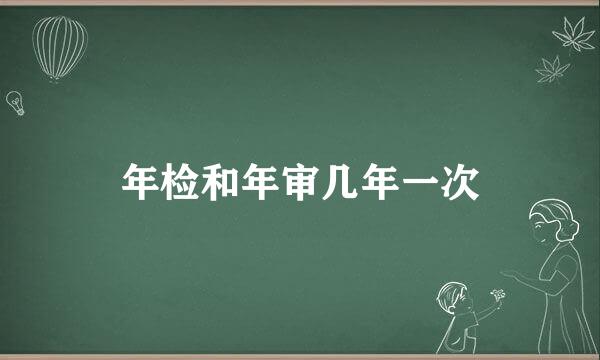 年检和年审几年一次